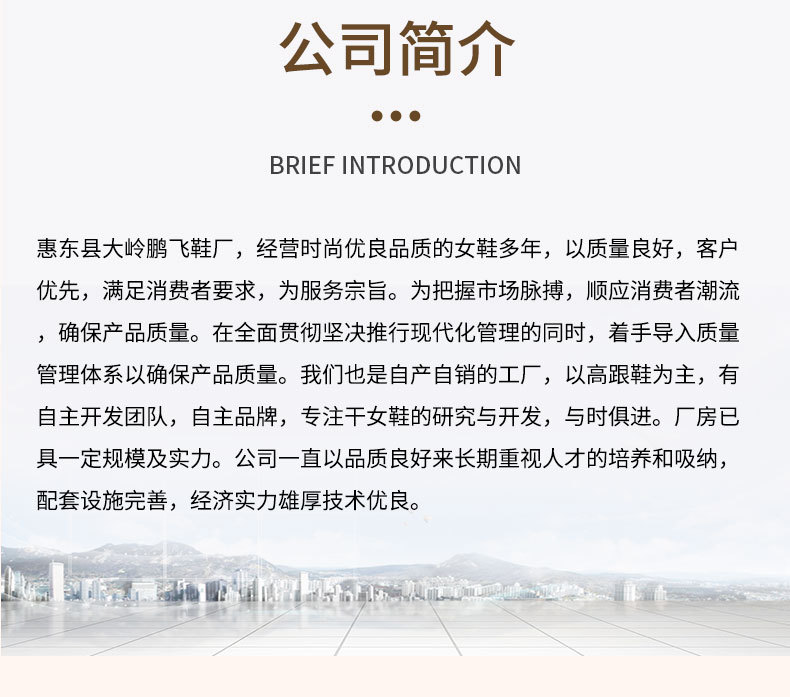 公司简介

BRIEF INTRODUCTION

惠东县大岭鹏飞鞋厂，经营时尚优良品质的女鞋多年，以质量良好，客户优先，满足消费者要求，为服务宗旨。为把握市场脉搏，顺应消费者潮流，确保产品质量。在全面贯彻坚决推行现代化管理的同时，着手导入质量管理体系以确保产品质量。我们也是自产自销的工厂，以高跟鞋为主，有自主开发团队，自主品牌，专注干女鞋的研究与开发，与时俱进。厂房已具一定规模及实力。公司一直以品质良好来长期重视人才的培养和吸纳，配套设施完善，经济实力雄厚技术优良。